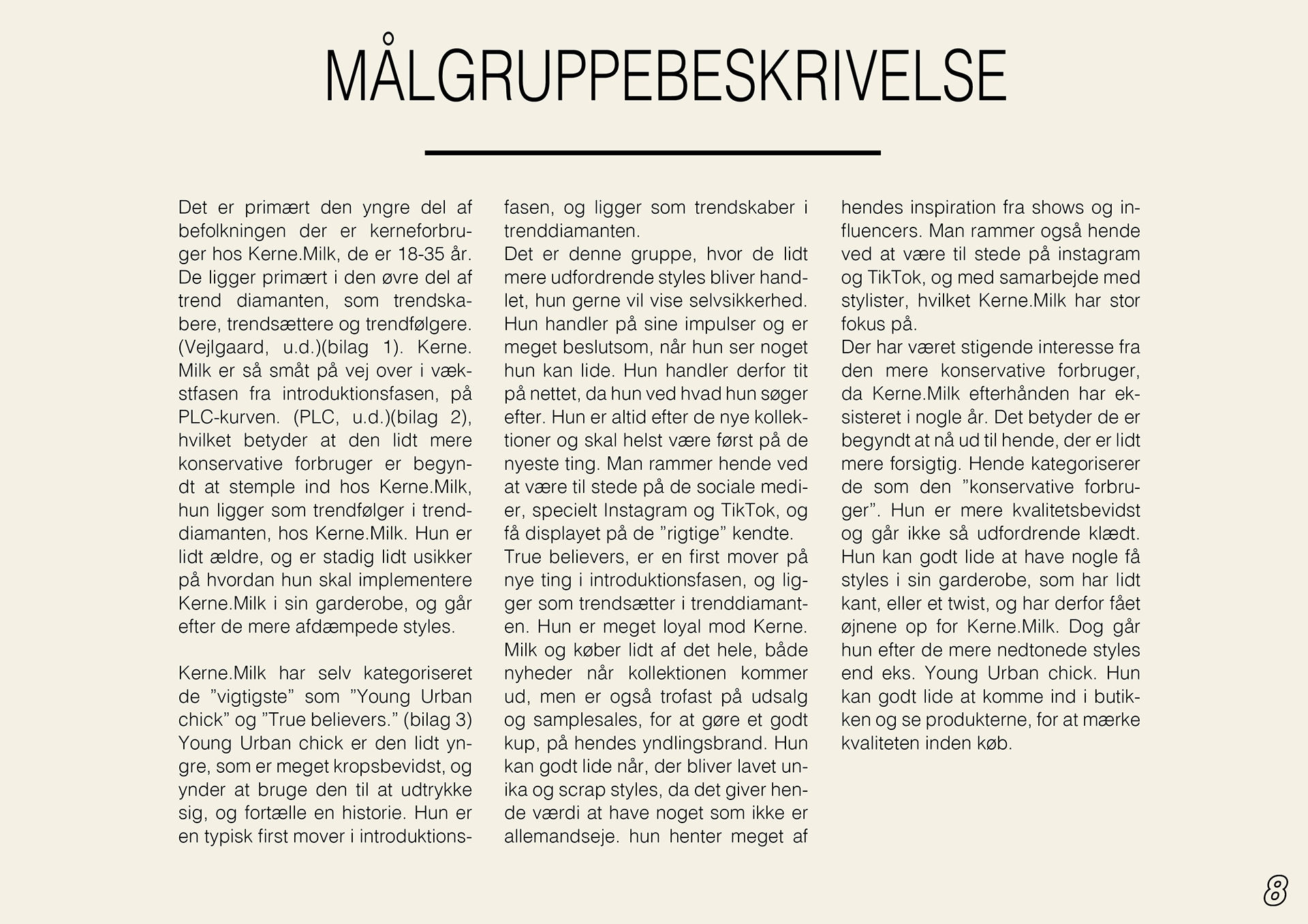 MÅLGRUPPEBESKRIVELSE

Det er primært den yngre del af befolkningen der er kerneforbruger hos Kerne.Milk, de er 18-35 år. De ligger primært i den øvre del af trend diamanten, som trendskabere, trendsættere og trendfølgere. (Vejlgaard, u.d.)(bilag 1). Kerne. Milk er så småt på vej over i vækstfasen fra introduktionsfasen, på PLC-kurven. (PLC, u.d.)(bilag 2), hvilket betyder at den lidt mere konservative forbruger er begyndt at stemple ind hos Kerne.Milk, hun ligger som trendfølger i trenddiamanten, hos Kerne.Milk. Hun er lidt ældre, og er stadig lidt usikker på hvordan hun skal implementere Kerne.Milk i sin garderobe, og går efter de mere afdæmpede styles.

Kerne.Milk har selv kategoriseret de ”vigtigste” som ”Young Urban chick” og ”True believers.” (bilag 3) Young Urban chick er den lidt yngre, som er meget kropsbevidst, og ynder at bruge den til at udtrykke sig, og fortælle en historie. Hun er en typisk first mover i introduktionsfasen, og ligger som trendskaber i trenddiamanten.
Det er denne gruppe, hvor de lidt mere udfordrende styles bliver handlet, hun gerne vil vise selvsikkerhed. Hun handler på sine impulser og er meget beslutsom, når hun ser noget hun kan lide. Hun handler derfor tit på nettet, da hun ved hvad hun søger efter. Hun er altid efter de nye kollektioner og skal helst være først på de nyeste ting. Man rammer hende ved at være til stede på de sociale medier, specielt Instagram og TikTok, og få displayet på de ”rigtige” kendte.
True believers, er en first mover på nye ting i introduktionsfasen, og ligger som trendsætter i trenddiamanten. Hun er meget loyal mod Kerne. Milk og køber lidt af det hele, både nyheder når kollektionen kommer ud, men er også trofast på udsalg og samplesales, for at gøre et godt kup, på hendes yndlingsbrand. Hun kan godt lide når, der bliver lavet unika og scrap styles, da det giver hende værdi at have noget som ikke er allemandseje. hun henter meget af hendes inspiration fra shows og influencers. Man rammer også hende ved at være til stede på instagram og TikTok, og med samarbejde med stylister, hvilket Kerne.Milk har stor fokus på.
Der har været stigende interesse fra den mere konservative forbruger, da Kerne.Milk efterhånden har eksisteret i nogle år. Det betyder de er begyndt at nå ud til hende, der er lidt mere forsigtig. Hende kategoriserer de som den ”konservative forbruger”. Hun er mere kvalitetsbevidst og går ikke så udfordrende klædt. Hun kan godt lide at have nogle få styles i sin garderobe, som har lidt kant, eller et twist, og har derfor fået øjnene op for Kerne.Milk. Dog går hun efter de mere nedtonede styles end eks. Young Urban chick. Hun kan godt lide at komme ind i butikken og se produkterne, for at mærke kvaliteten inden køb.

8